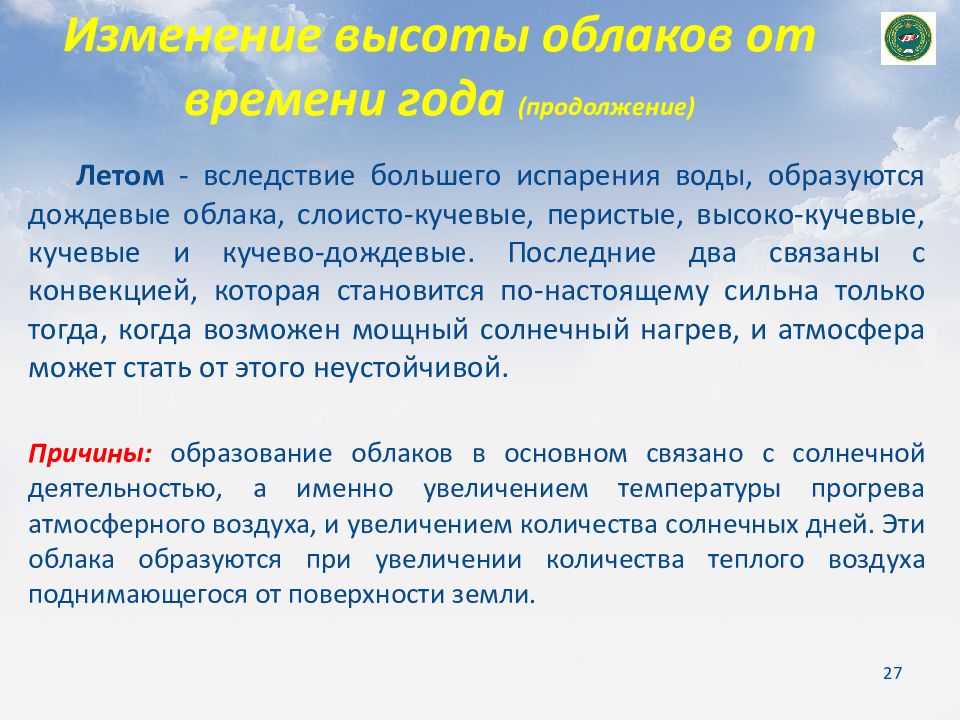 Изменение высоты облаков от времени года (продолжение)

Летом - вследствие большего испарения воды, образуются дождевые облака, слоисто-кучевые, перистые, высоко-кучевые, кучевые и кучево-дождевые. Последние два связаны с конвекцией, которая становится по-настоящему сильна только тогда, когда возможен мощный солнечный нагрев, и атмосфера может стать от этого неустойчивой.

Причины: образование облаков в основном связано с солнечной деятельностью, а именно увеличением температуры прогрева атмосферного воздуха, и увеличением количества солнечных дней. Эти облака образуются при увеличении количества теплого воздуха поднимающегося от поверхности земли.

27